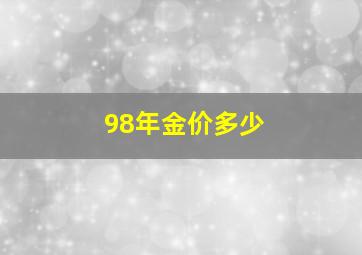 98年金价多少